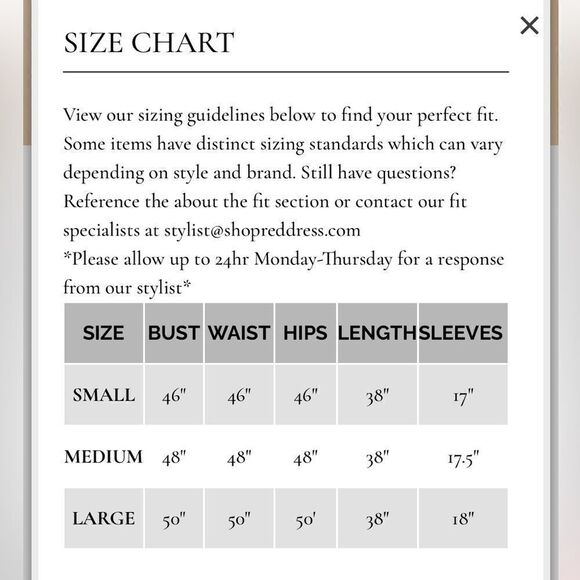 ×

SIZE CHART

View our sizing guidelines below to find your perfect fit. Some items have distinct sizing standards which can vary depending on style and brand. Still have questions? Reference the about the fit section or contact our fit specialists at stylist@shopreddress.com
*Please allow up to 24hr Monday-Thursday for a response from our stylist*

| SIZE | BUST | WAIST | HIPS | LENGTH | SLEEVES |
|---|---|---|---|---|---|
| SMALL | 46" | 46" | 46" | 38" | 17" |
| MEDIUM | 48" | 48" | 48" | 38" | 17.5" |
| LARGE | 50" | 50" | 50' | 38" | 18" |